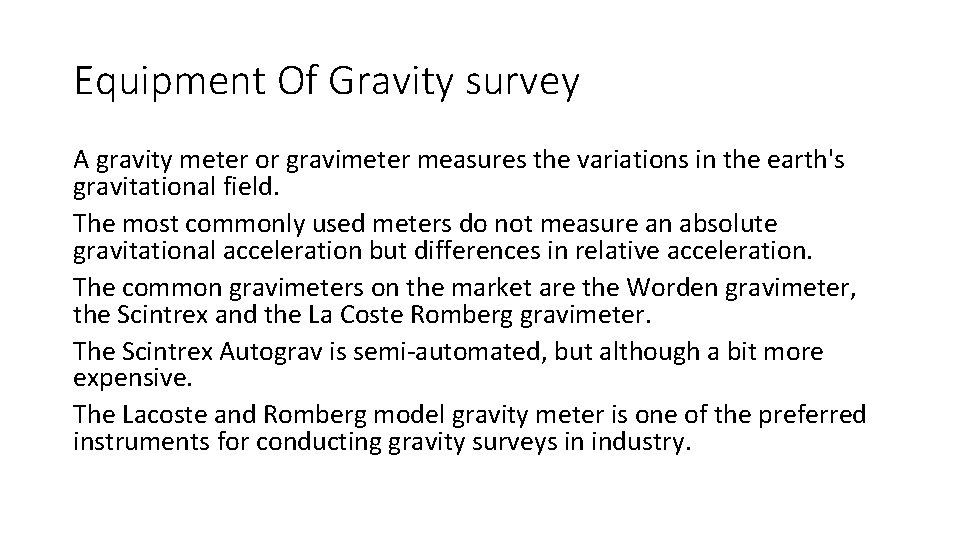 Equipment Of Gravity survey

A gravity meter or gravimeter measures the variations in the earth's gravitational field.

The most commonly used meters do not measure an absolute gravitational acceleration but differences in relative acceleration.

The common gravimeters on the market are the Worden gravimeter, the Scintrex and the La Coste Romberg gravimeter.

The Scintrex Autograv is semi-automated, but although a bit more expensive.

The Lacoste and Romberg model gravity meter is one of the preferred instruments for conducting gravity surveys in industry.